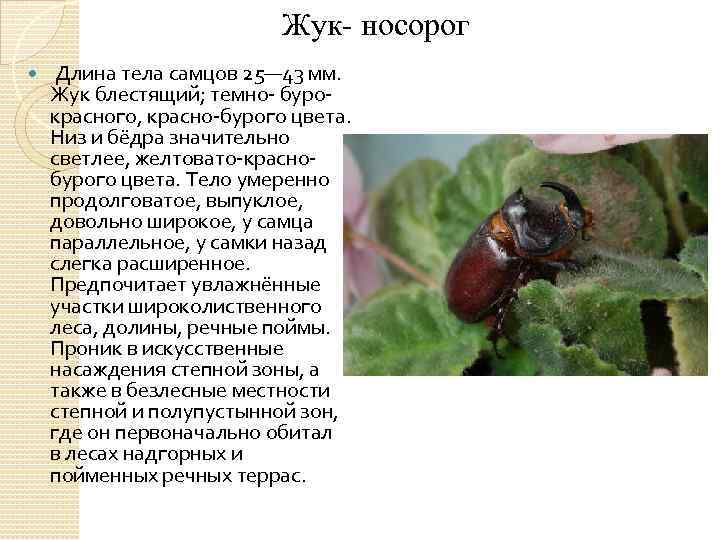 Жук- носорог

• Длина тела самцов 25—43 мм. Жук блестящий; темно- буро-красного, красно-бурого цвета. Низ и бёдра значительно светлее, желтовато-красно-бурого цвета. Тело умеренно продолговатое, выпуклое, довольно широкое, у самца параллельное, у самки назад слегка расширенное. Предпочитает увлажнённые участки широколиственного леса, долины, речные поймы. Проник в искусственные насаждения степной зоны, а также в безлесные местности степной и полупустынной зон, где он первоначально обитал в лесах надгорных и пойменных речных террас.